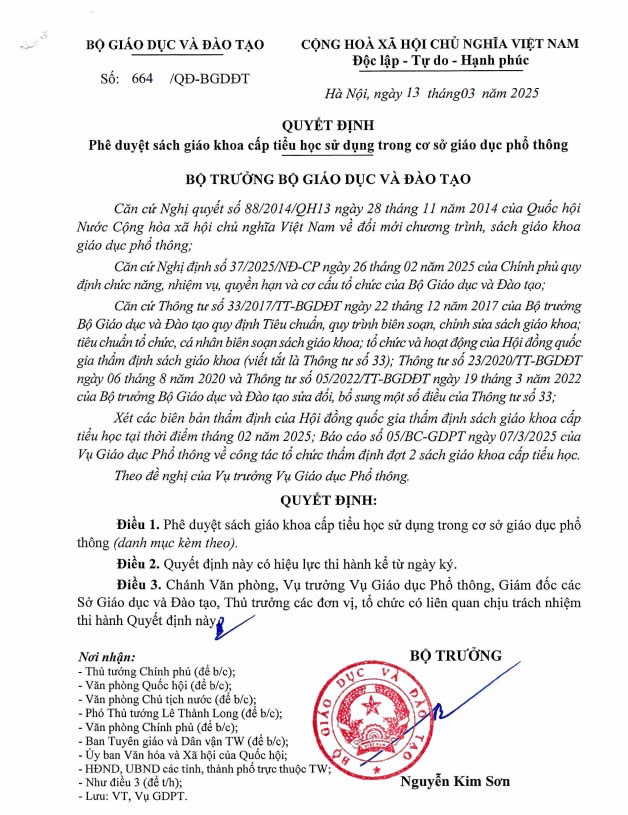 BỘ GIÁO DỤC VÀ ĐÀO TẠO

Số: 664 /QĐ-BGDĐT

CỘNG HOÀ XÃ HỘI CHỦ NGHĨA VIỆT NAM
Độc lập - Tự do - Hạnh phúc

Hà Nội, ngày 13 tháng03 năm 2025

QUYẾT ĐỊNH
Phê duyệt sách giáo khoa cấp tiểu học sử dụng trong cơ sở giáo dục phổ thông

BỘ TRƯỞNG BỘ GIÁO DỤC VÀ ĐÀO TẠO

Căn cứ Nghị quyết số 88/2014/QH13 ngày 28 tháng 11 năm 2014 của Quốc hội Nước Cộng hòa xã hội chủ nghĩa Việt Nam về đổi mới chương trình, sách giáo khoa giáo dục phổ thông;

Căn cứ Nghị định số 37/2025/NĐ-CP ngày 26 tháng 02 năm 2025 của Chính phủ quy định chức năng, nhiệm vụ, quyền hạn và cơ cấu tổ chức của Bộ Giáo dục và Đào tạo;

Căn cứ Thông tư số 33/2017/TT-BGDĐT ngày 22 tháng 12 năm 2017 của Bộ trưởng Bộ Giáo dục và Đào tạo quy định Tiêu chuẩn, quy trình biên soạn, chỉnh sửa sách giáo khoa; tiêu chuẩn tổ chức, cá nhân biên soạn sách giáo khoa; tổ chức và hoạt động của Hội đồng quốc gia thẩm định sách giáo khoa (viết tắt là Thông tư số 33); Thông tư số 23/2020/TT-BGDĐT ngày 06 tháng 8 năm 2020 và Thông tư số 05/2022/TT-BGDĐT ngày 19 tháng 3 năm 2022 của Bộ trưởng Bộ Giáo dục và Đào tạo sửa đổi, bổ sung một số điều của Thông tư số 33;

Xét các biên bản thẩm định của Hội đồng quốc gia thẩm định sách giáo khoa cấp tiểu học tại thời điểm tháng 02 năm 2025; Báo cáo số 05/BC-GDPT ngày 07/3/2025 của Vụ Giáo dục Phổ thông về công tác tổ chức thẩm định đợt 2 sách giáo khoa cấp tiểu học.

Theo đề nghị của Vụ trưởng Vụ Giáo dục Phổ thông.

QUYẾT ĐỊNH:

Điều 1. Phê duyệt sách giáo khoa cấp tiểu học sử dụng trong cơ sở giáo dục phổ thông (danh mục kèm theo).

Điều 2. Quyết định này có hiệu lực thi hành kể từ ngày ký.

Điều 3. Chánh Văn phòng, Vụ trưởng Vụ Giáo dục Phổ thông, Giám đốc các Sở Giáo dục và Đào tạo, Thủ trưởng các đơn vị, tổ chức có liên quan chịu trách nhiệm thi hành Quyết định này.

Nơi nhận:
- Thủ tướng Chính phủ (để b/c);
- Văn phòng Quốc hội (để b/c);
- Văn phòng Chủ tịch nước (để b/c);
- Phó Thủ tướng Lê Thành Long (để b/c);
- Văn phòng Chính phủ (để b/c);
- Ban Tuyên giáo và Dân vận TW (để b/c);
- Ủy ban Văn hóa và Xã hội của Quốc hội;
- HĐND, UBND các tỉnh, thành phố trực thuộc TW;
- Như điều 3 (để t/h);
- Lưu: VT, Vụ GDPT.

BỘ TRƯỞNG

BỘ GIÁO DỤC VÀ ĐÀO TẠO

Nguyễn Kim Sơn